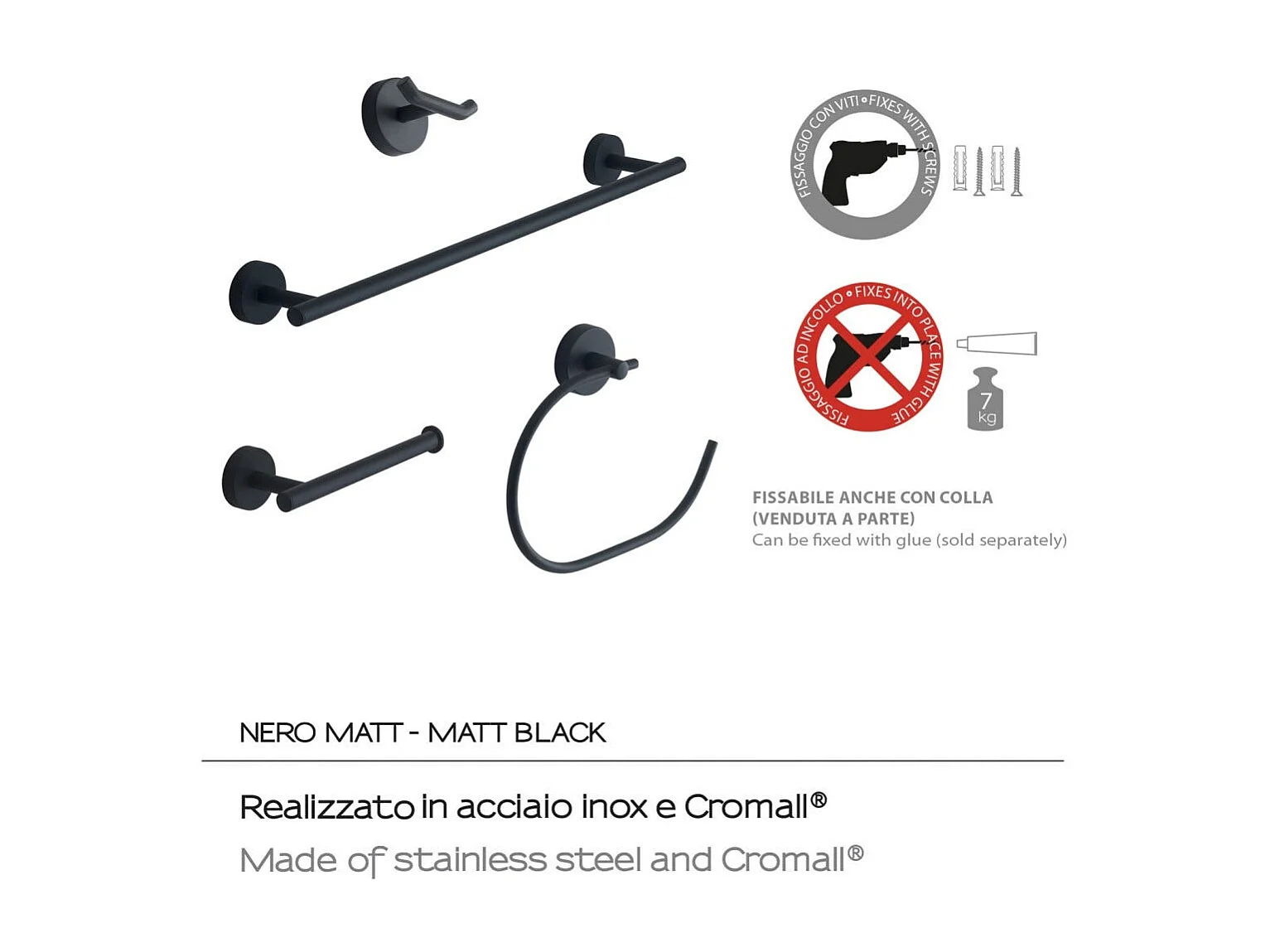 FISSAGGIO CON VITI • FIXES WITH SCREWS

FISSAGGIO AD INCOLLO • FIXES INTO PLACE WITH GLUE

7 kg

FISSABILE ANCHE CON COLLA
(VENDUTA A PARTE)
Can be fixed with glue (sold separately)

NERO MATT - MATT BLACK

Realizzato in acciaio inox e Cromall®

Made of stainless steel and Cromall®